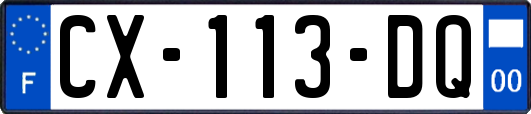 F
CX-113-DQ
00